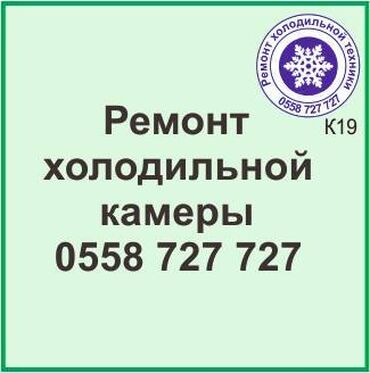 Ремонт холодильной техники
0558 727 727
К19

Ремонт холодильной камеры 0558 727 727